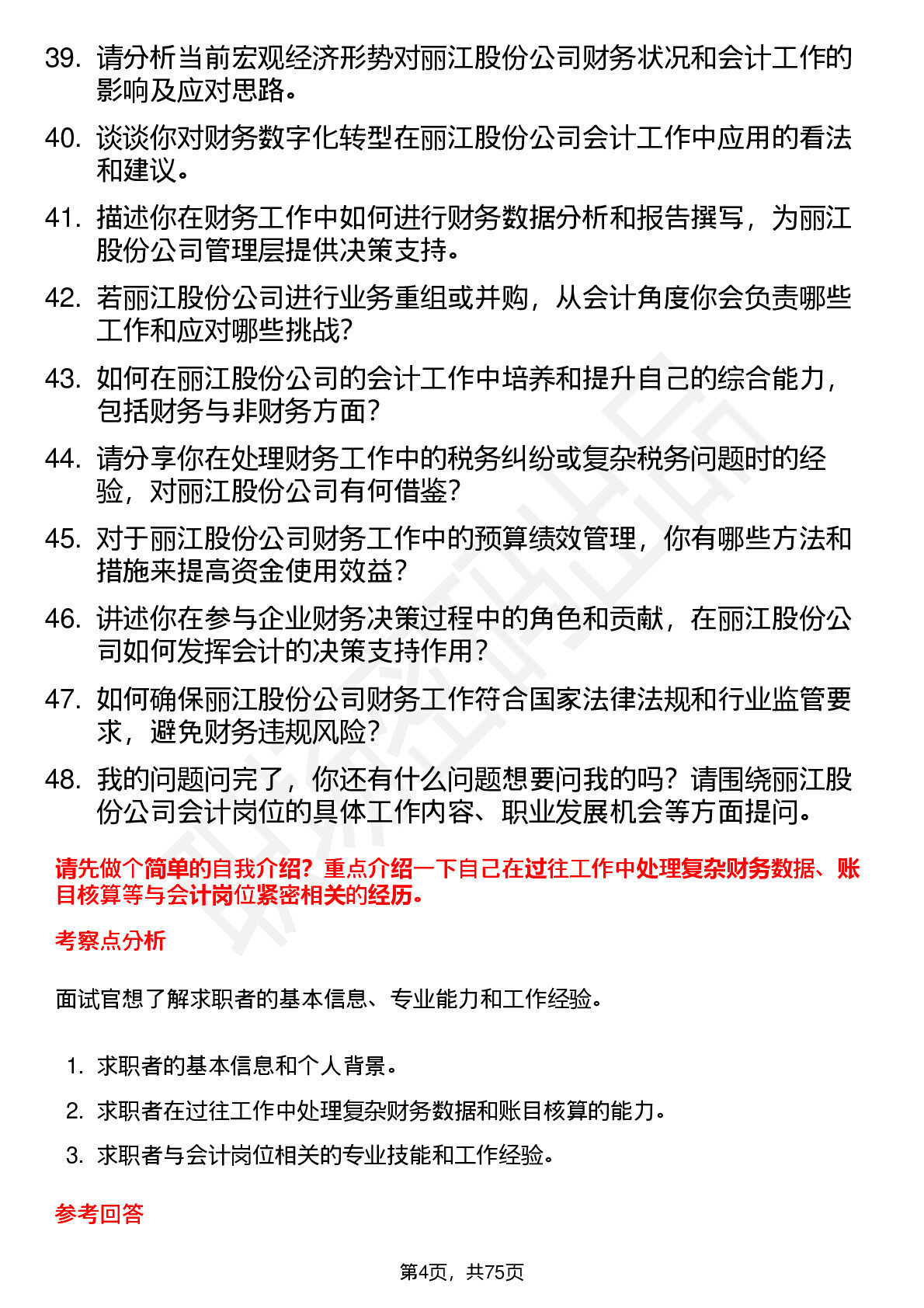 39. 请分析当前宏观经济形势对丽江股份公司财务状况和会计工作的影响及应对思路。

40. 谈谈你对财务数字化转型在丽江股份公司会计工作中应用的看法和建议。

41. 描述你在财务工作中如何进行财务数据分析和报告撰写，为丽江股份公司管理层提供决策支持。

42. 若丽江股份公司进行业务重组或并购，从会计角度你会负责哪些工作和应对哪些挑战？

43. 如何在丽江股份公司的会计工作中培养和提升自己的综合能力，包括财务与非财务方面？

44. 请分享你在处理财务工作中的税务纠纷或复杂税务问题时的经验，对丽江股份公司有何借鉴？

45. 对于丽江股份公司财务工作中的预算绩效管理，你有哪些方法和措施来提高资金使用效益？

46. 讲述你在参与企业财务决策过程中的角色和贡献，在丽江股份公司如何发挥会计的决策支持作用？

47. 如何确保丽江股份公司财务工作符合国家法律法规和行业监管要求，避免财务违规风险？

48. 我的问题问完了，你还有什么问题想要问我的吗？请围绕丽江股份公司会计岗位的具体工作内容、职业发展机会等方面提问。

请先做个简单的自我介绍？重点介绍一下自己在过往工作中处理复杂财务数据、账目核算等与会计岗位紧密相关的经历。

考察点分析

面试官想了解求职者的基本信息、专业能力和工作经验。

1. 求职者的基本信息和个人背景。
2. 求职者在过往工作中处理复杂财务数据和账目核算的能力。
3. 求职者与会计岗位相关的专业技能和工作经验。

参考回答

第4页，共75页